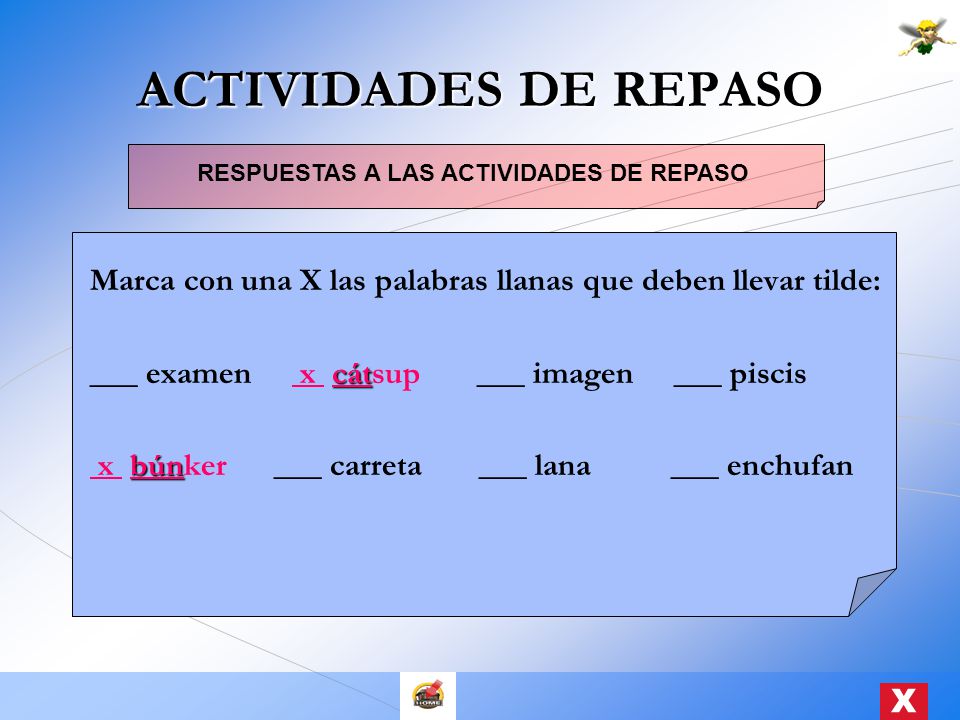 ACTIVIDADES DE REPASO

RESPUESTAS A LAS ACTIVIDADES DE REPASO

Marca con una X las palabras llanas que deben llevar tilde:

___ examen   x cátsup   ___ imagen   ___ piscis

x búnker   ___ carreta   ___ lana   ___ enchufan

HOME

X